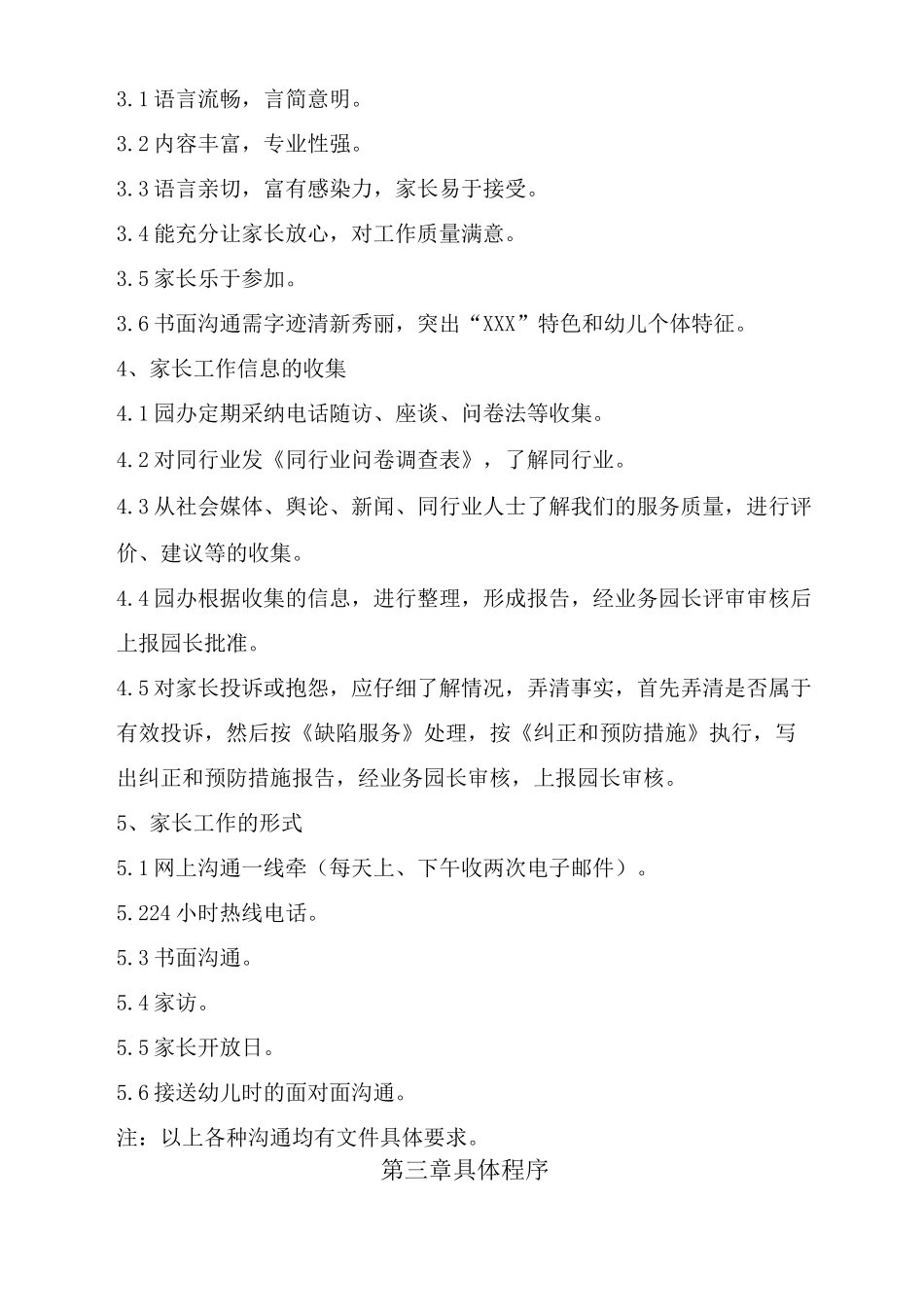 3.1语言流畅，言简意明。

3.2内容丰富，专业性强。

3.3语言亲切，富有感染力，家长易于接受。

3.4能充分让家长放心，对工作质量满意。

3.5家长乐于参加。

3.6书面沟通需字迹清新秀丽，突出“XXX”特色和幼儿个体特征。

4、家长工作信息的收集

4.1园办定期采纳电话随访、座谈、问卷法等收集。

4.2对同行业发《同行业问卷调查表》，了解同行业。

4.3从社会媒体、舆论、新闻、同行业人士了解我们的服务质量，进行评价、建议等的收集。

4.4园办根据收集的信息，进行整理，形成报告，经业务园长评审审核后上报园长批准。

4.5对家长投诉或抱怨，应仔细了解情况，弄清事实，首先弄清是否属于有效投诉，然后按《缺陷服务》处理，按《纠正和预防措施》执行，写出纠正和预防措施报告，经业务园长审核，上报园长审核。

5、家长工作的形式

5.1网上沟通一线牵（每天上、下午收两次电子邮件）。

5.224小时热线电话。

5.3书面沟通。

5.4家访。

5.5家长开放日。

5.6接送幼儿时的面对面沟通。

注：以上各种沟通均有文件具体要求。

第三章具体程序